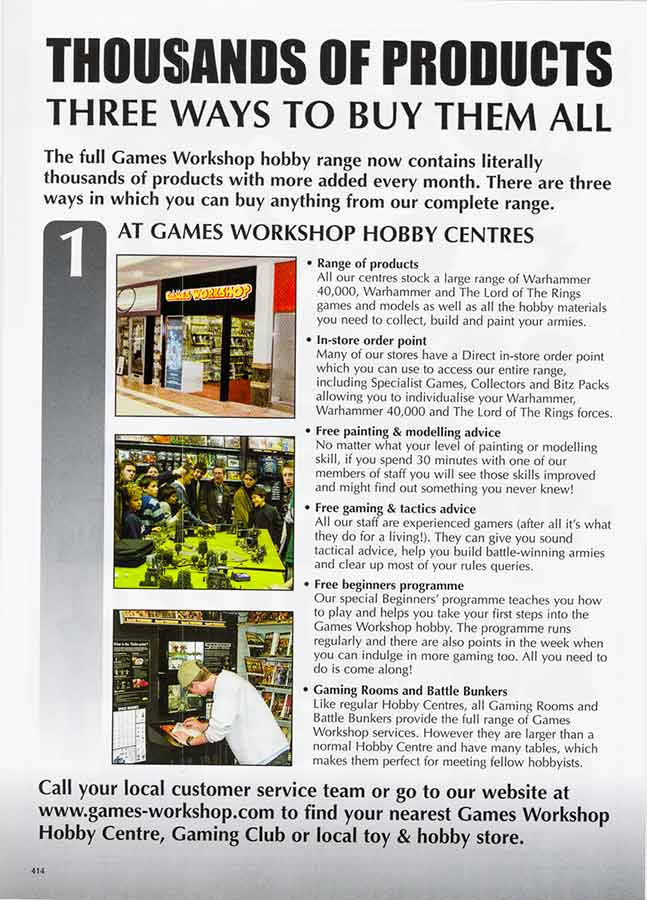 THOUSANDS OF PRODUCTS
THREE WAYS TO BUY THEM ALL

The full Games Workshop hobby range now contains literally thousands of products with more added every month. There are three ways in which you can buy anything from our complete range.

1

AT GAMES WORKSHOP HOBBY CENTRES

GAMES WORKSHOP

• Range of products
All our centres stock a large range of Warhammer 40,000, Warhammer and The Lord of The Rings games and models as well as all the hobby materials you need to collect, build and paint your armies.

• In-store order point
Many of our stores have a Direct in-store order point which you can use to access our entire range, including Specialist Games, Collectors and Bitz Packs allowing you to individualise your Warhammer, Warhammer 40,000 and The Lord of The Rings forces.

• Free painting & modelling advice
No matter what your level of painting or modelling skill, if you spend 30 minutes with one of our members of staff you will see those skills improved and might find out something you never knew!

• Free gaming & tactics advice
All our staff are experienced gamers (after all it's what they do for a living!). They can give you sound tactical advice, help you build battle-winning armies and clear up most of your rules queries.

• Free beginners programme
Our special Beginners' programme teaches you how to play and helps you take your first steps into the Games Workshop hobby. The programme runs regularly and there are also points in the week when you can indulge in more gaming too. All you need to do is come along!

• Gaming Rooms and Battle Bunkers
Like regular Hobby Centres, all Gaming Rooms and Battle Bunkers provide the full range of Games Workshop services. However they are larger than a normal Hobby Centre and have many tables, which makes them perfect for meeting fellow hobbyists.

Call your local customer service team or go to our website at www.games-workshop.com to find your nearest Games Workshop Hobby Centre, Gaming Club or local toy & hobby store.

414